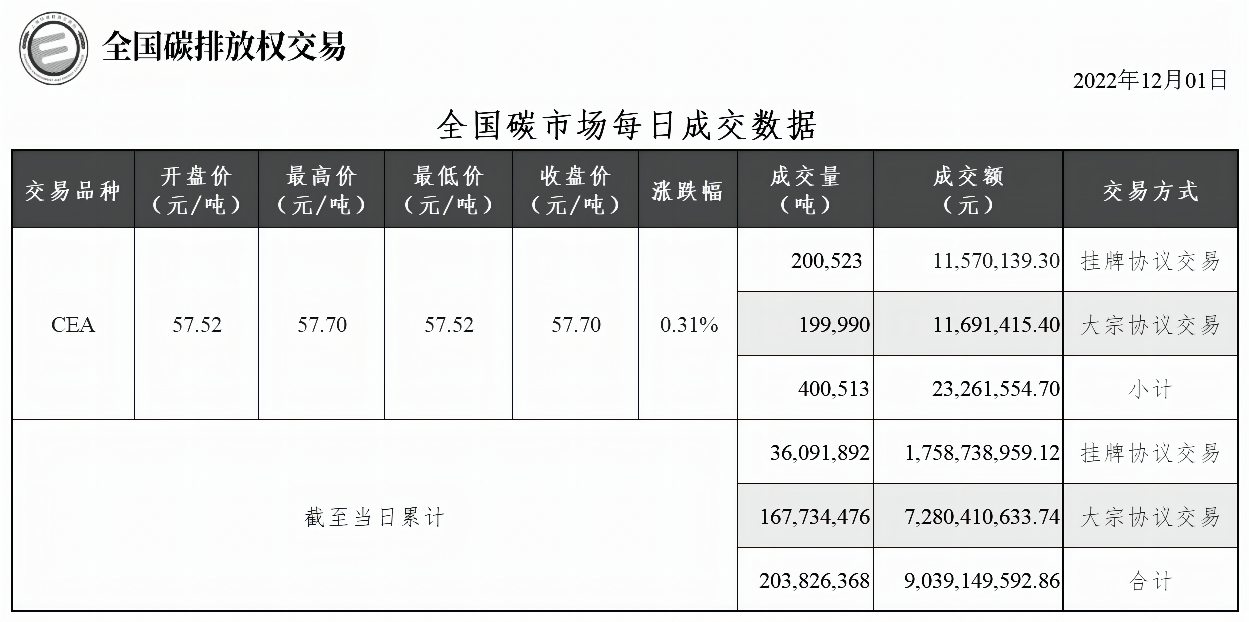 全国碳排放权交易

2022年12月01日

全国碳市场每日成交数据

| 交易品种 | 开盘价（元/吨） | 最高价（元/吨） | 最低价（元/吨） | 收盘价（元/吨） | 涨跌幅 | 成交量（吨） | 成交额（元） | 交易方式 |
|---|---|---|---|---|---|---|---|---|
| CEA | 57.52 | 57.70 | 57.52 | 57.70 | 0.31% | 200,523 | 11,570,139.30 | 挂牌协议交易 |
| | | | | | | 199,990 | 11,691,415.40 | 大宗协议交易 |
| | | | | | | 400,513 | 23,261,554.70 | 小计 |
| 截至当日累计 | | | | | | 36,091,892 | 1,758,738,959.12 | 挂牌协议交易 |
| | | | | | | 167,734,476 | 7,280,410,633.74 | 大宗协议交易 |
| | | | | | | 203,826,368 | 9,039,149,592.86 | 合计 |